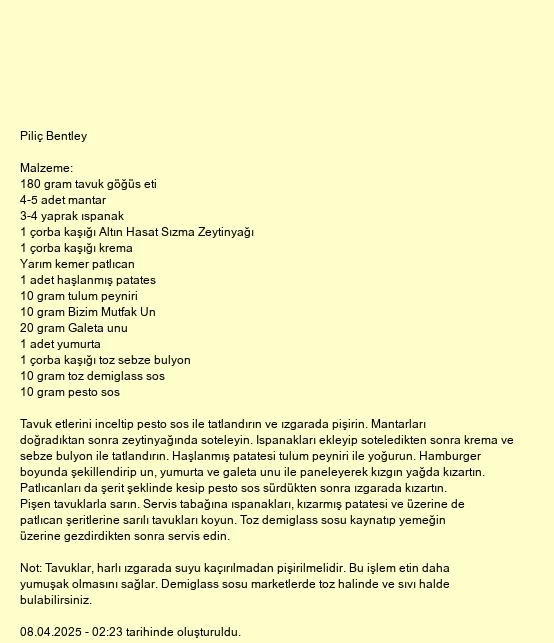 Piliç Bentley

Malzeme:
180 gram tavuk göğüs eti
4-5 adet mantar
3-4 yaprak ıspanak
1 çorba kaşığı Altın Hasat Sızma Zeytinyağı
1 çorba kaşığı krema
Yarım kemer patlıcan
1 adet haşlanmış patates
10 gram tulum peyniri
10 gram Bizim Mutfak Un
20 gram Galeta unu
1 adet yumurta
1 çorba kaşığı toz sebze bulyon
10 gram toz demiglass sos
10 gram pesto sos

Tavuk etlerini inceltip pesto sos ile tatlandırın ve ızgarada pişirin. Mantarları doğradıktan sonra zeytinyağında soteleyin. Ispanakları ekleyip soteledikten sonra krema ve sebze bulyon ile tatlandırın. Haşlanmış patatesi tulum peyniri ile yoğurun. Hamburger boyunda şekillendirip un, yumurta ve galeta unu ile paneleyerek kızgın yağda kızartın. Patlıcanları da şerit şeklinde kesip pesto sos sürdükten sonra ızgarada kızartın. Pişen tavuklarla sarın. Servis tabağına ıspanakları, kızarmış patatesi ve üzerine de patlıcan şeritlerine sarılı tavukları koyun. Toz demiglass sosu kaynatıp yemeğin üzerine gezdirdikten sonra servis edin.

Not: Tavuklar, harlı ızgarada suyu kaçırılmadan pişirilmelidir. Bu işlem etin daha yumuşak olmasını sağlar. Demiglass sosu marketlerde toz halinde ve sıvı halde bulabilirsiniz.

08.04.2025 - 02:23 tarihinde oluşturuldu.